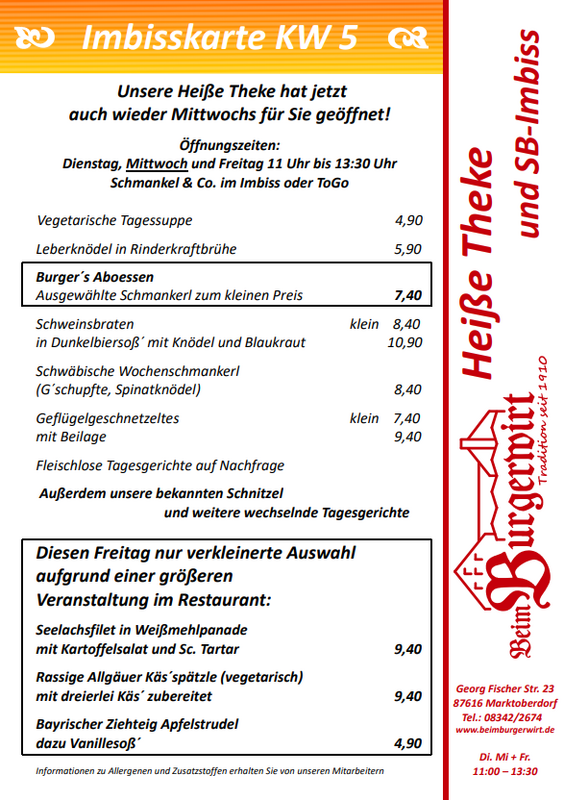 Imbisskarte KW 5

Unsere Heiße Theke hat jetzt auch wieder Mittwochs für Sie geöffnet!

Öffnungszeiten:
Dienstag, Mittwoch und Freitag 11 Uhr bis 13:30 Uhr
Schmankel & Co. im Imbiss oder ToGo

Vegetarische Tagessuppe 4,90

Leberknödel in Rinderkraftbrühe 5,90

Burger´s Aboessen
Ausgewählte Schmankerl zum kleinen Preis 7,40

Schweinsbraten klein 8,40
in Dunkelbiersoß´ mit Knödel und Blaukraut 10,90

Schwäbische Wochenschmankerl
(G´schupfte, Spinatknödel) 8,40

Geflügelgeschnetzeltes klein 7,40
mit Beilage 9,40

Fleischlose Tagesgerichte auf Nachfrage

Außerdem unsere bekannten Schnitzel
und weitere wechselnde Tagesgerichte

Diesen Freitag nur verkleinerte Auswahl aufgrund einer größeren Veranstaltung im Restaurant:

Seelachsfilet in Weißmehlpanade
mit Kartoffelsalat und Sc. Tartar 9,40

Rassige Allgäuer Käs´spätzle (vegetarisch)
mit dreierlei Käs´ zubereitet 9,40

Bayrischer Ziehteig Apfelstrudel
dazu Vanillesoß´ 4,90

Informationen zu Allergenen und Zusatzstoffen erhalten Sie von unseren Mitarbeitern

Heiße Theke und SB-Imbiss

Beim Burgerwirt
Tradition seit 1910

Georg Fischer Str. 23
87616 Marktoberdorf
Tel.: 08342/2674
www.beimburgerwirt.de

Di. Mi + Fr.
11:00 – 13:30